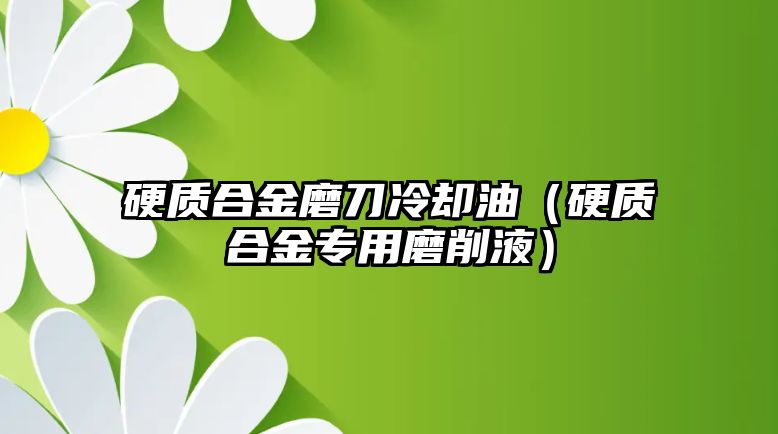 硬质合金磨刀冷却油（硬质合金专用磨削液）